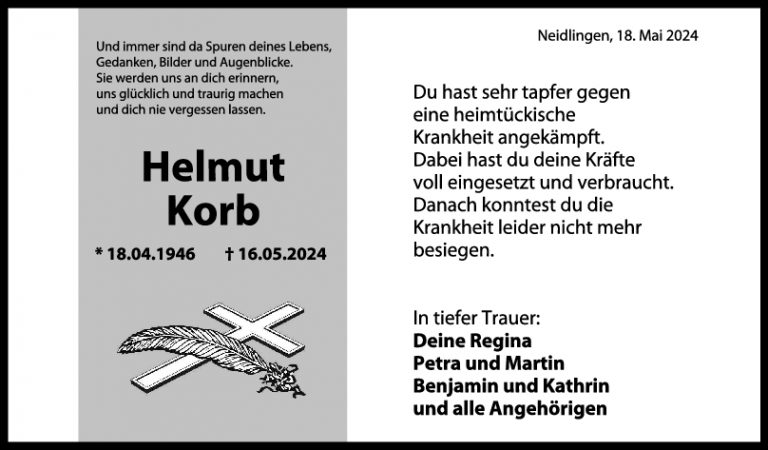 Und immer sind da Spuren deines Lebens,
Gedanken, Bilder und Augenblicke.
Sie werden uns an dich erinnern,
uns glücklich und traurig machen
und dich nie vergessen lassen.

Helmut
Korb

* 18.04.1946 † 16.05.2024

Neidlingen, 18. Mai 2024

Du hast sehr tapfer gegen eine heimtückische Krankheit angekämpft. Dabei hast du deine Kräfte voll eingesetzt und verbraucht. Danach konntest du die Krankheit leider nicht mehr besiegen.

In tiefer Trauer:
Deine Regina
Petra und Martin
Benjamin und Kathrin
und alle Angehörigen